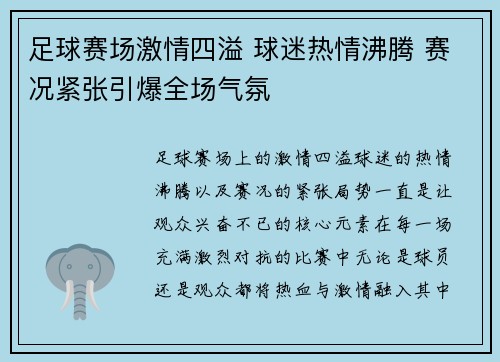 足球赛场激情四溢 球迷热情沸腾 赛况紧张引爆全场气氛

足球赛场上的激情四溢球迷的热情沸腾以及赛况的紧张局势一直是让观众兴奋不已的核心元素在每一场充满激烈对抗的比赛中无论是球员还是观众都将热血与激情融入其中